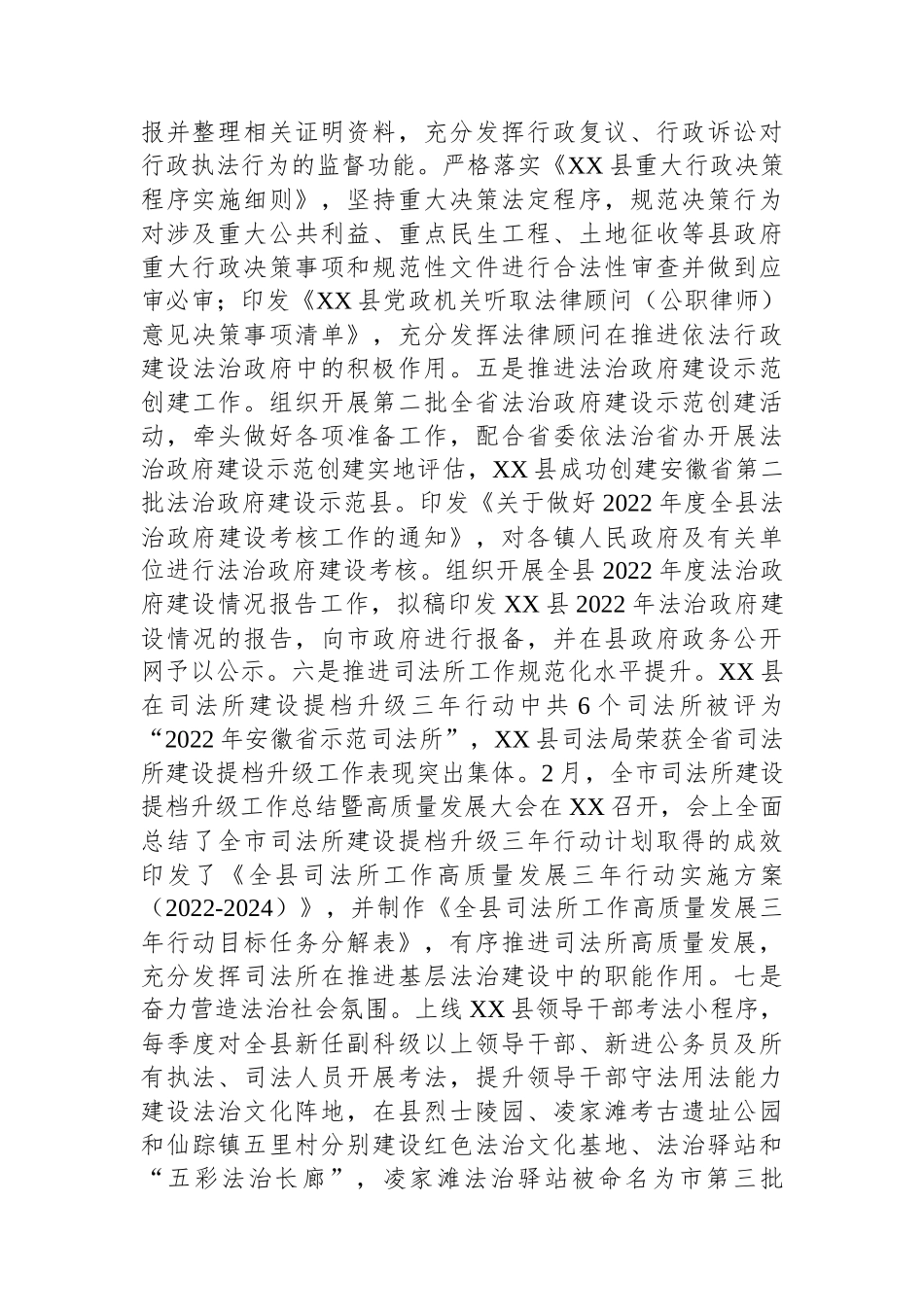 报并整理相关证明资料，充分发挥行政复议、行政诉讼对行政执法行为的监督功能。严格落实《XX县重大行政决策程序实施细则》，坚持重大决策法定程序，规范决策行为对涉及重大公共利益、重点民生工程、土地征收等县政府重大行政决策事项和规范性文件进行合法性审查并做到应审必审；印发《XX县党政机关听取法律顾问（公职律师）意见决策事项清单》，充分发挥法律顾问在推进依法行政建设法治政府中的积极作用。五是推进法治政府建设示范创建工作。组织开展第二批全省法治政府建设示范创建活动，牵头做好各项准备工作，配合省委依法治省办开展法治政府建设示范创建实地评估，XX县成功创建安徽省第二批法治政府建设示范县。印发《关于做好2022年度全县法治政府建设考核工作的通知》，对各镇人民政府及有关单位进行法治政府建设考核。组织开展全县2022年度法治政府建设情况报告工作，拟稿印发XX县2022年法治政府建设情况的报告，向市政府进行报备，并在县政府政务公开网予以公示。六是推进司法所工作规范化水平提升。XX县在司法所建设提档升级三年行动中共6个司法所被评为“2022年安徽省示范司法所”，XX县司法局荣获全省司法所建设提档升级工作表现突出集体。2月，全市司法所建设提档升级工作总结暨高质量发展大会在XX召开，会上全面总结了全市司法所建设提档升级三年行动计划取得的成效印发了《全县司法所工作高质量发展三年行动实施方案（2022-2024）》，并制作《全县司法所工作高质量发展三年行动目标任务分解表》，有序推进司法所高质量发展，充分发挥司法所在推进基层法治建设中的职能作用。七是奋力营造法治社会氛围。上线XX县领导干部考法小程序，每季度对全县新任副科级以上领导干部、新进公务员及所有执法、司法人员开展考法，提升领导干部守法用法能力建设法治文化阵地，在县烈士陵园、凌家滩考古遗址公园和仙踪镇五里村分别建设红色法治文化基地、法治驿站和“五彩法治长廊”，凌家滩法治驿站被命名为市第三批